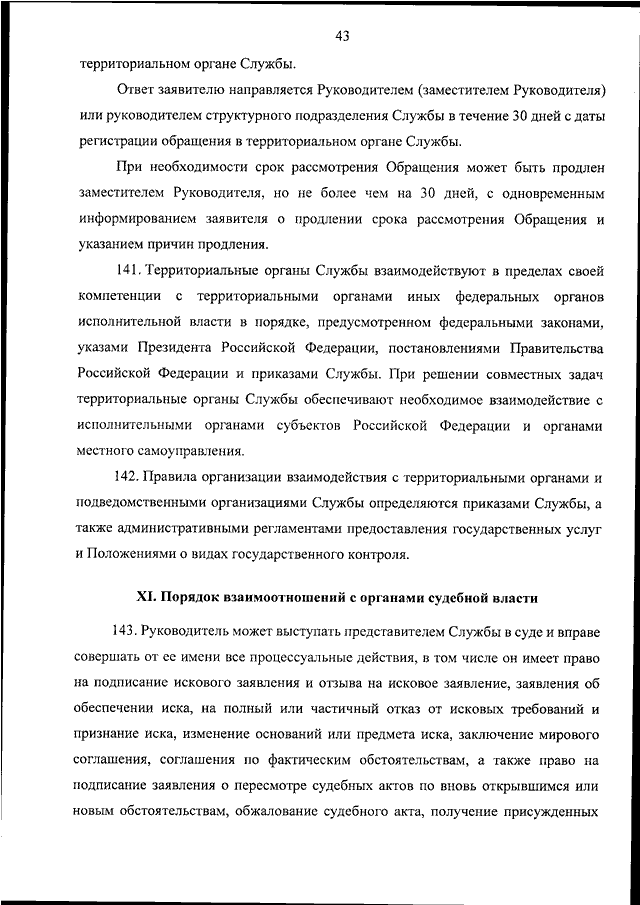 43

территориальном органе Службы.

Ответ заявителю направляется Руководителем (заместителем Руководителя) или руководителем структурного подразделения Службы в течение 30 дней с даты регистрации обращения в территориальном органе Службы.

При необходимости срок рассмотрения Обращения может быть продлен заместителем Руководителя, но не более чем на 30 дней, с одновременным информированием заявителя о продлении срока рассмотрения Обращения и указанием причин продления.

141. Территориальные органы Службы взаимодействуют в пределах своей компетенции с территориальными органами иных федеральных органов исполнительной власти в порядке, предусмотренном федеральными законами, указами Президента Российской Федерации, постановлениями Правительства Российской Федерации и приказами Службы. При решении совместных задач территориальные органы Службы обеспечивают необходимое взаимодействие с исполнительными органами субъектов Российской Федерации и органами местного самоуправления.

142. Правила организации взаимодействия с территориальными органами и подведомственными организациями Службы определяются приказами Службы, а также административными регламентами предоставления государственных услуг и Положениями о видах государственного контроля.

XI. Порядок взаимоотношений с органами судебной власти

143. Руководитель может выступать представителем Службы в суде и вправе совершать от ее имени все процессуальные действия, в том числе он имеет право на подписание искового заявления и отзыва на исковое заявление, заявления об обеспечении иска, на полный или частичный отказ от исковых требований и признание иска, изменение оснований или предмета иска, заключение мирового соглашения, соглашения по фактическим обстоятельствам, а также право на подписание заявления о пересмотре судебных актов по вновь открывшимся или новым обстоятельствам, обжалование судебного акта, получение присужденных